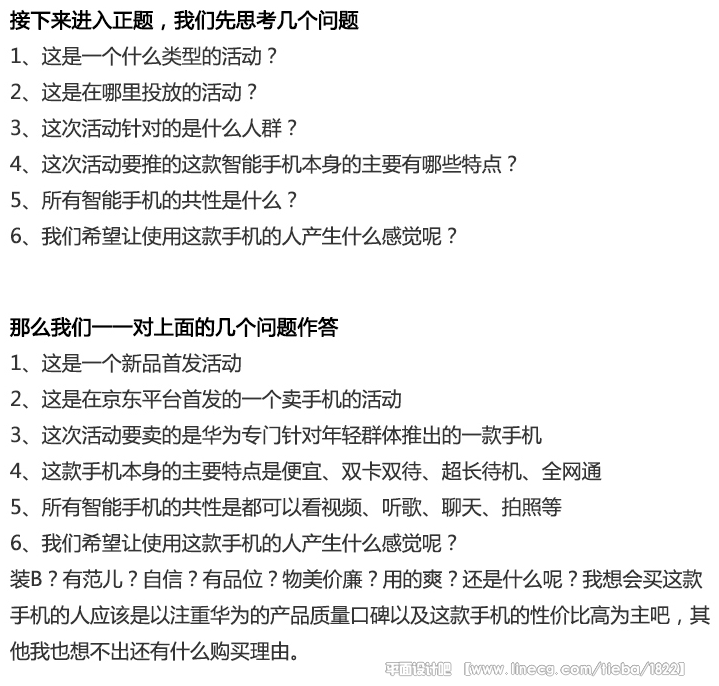 接下来进入正题，我们先思考几个问题
1、这是一个什么类型的活动？
2、这是在哪里投放的活动？
3、这次活动针对的是什么人群？
4、这次活动要推的这款智能手机本身的主要有哪些特点？
5、所有智能手机的共性是什么？
6、我们希望让使用这款手机的人产生什么感觉呢？

那么我们一一对上面的几个问题作答
1、这是一个新品首发活动
2、这是在京东平台首发的一个卖手机的活动
3、这次活动要卖的是华为专门针对年轻群体推出的一款手机
4、这款手机本身的主要特点是便宜、双卡双待、超长待机、全网通
5、所有智能手机的共性是都可以看视频、听歌、聊天、拍照等
6、我们希望让使用这款手机的人产生什么感觉呢？
装B？有范儿？自信？有品位？物美价廉？用的爽？还是什么呢？我想会买这款手机的人应该是以注重华为的产品质量口碑以及这款手机的性价比高为主吧，其他我也想不出还有什么购买理由。

平面设计吧 【www.lineeg.com/tieba/1822】